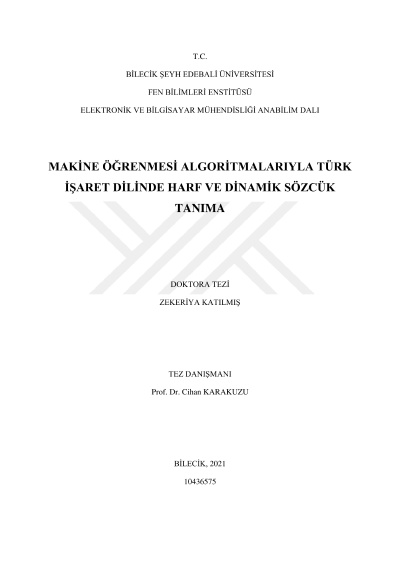 T.C.

BİLECİK ŞEYH EDEBALİ ÜNİVERSİTESİ

FEN BİLİMLERİ ENSTİTÜSÜ

ELEKTRONİK VE BİLGİSAYAR MÜHENDİSLİĞİ ANABİLİM DALI

MAKİNE ÖĞRENMESİ ALGORİTMALARIYLA TÜRK İŞARET DİLİNDE HARF VE DİNAMİK SÖZCÜK TANIMA

DOKTORA TEZİ

ZEKERİYA KATILMIŞ

TEZ DANIŞMANI

Prof. Dr. Cihan KARAKUZU

BİLECİK, 2021

10436575